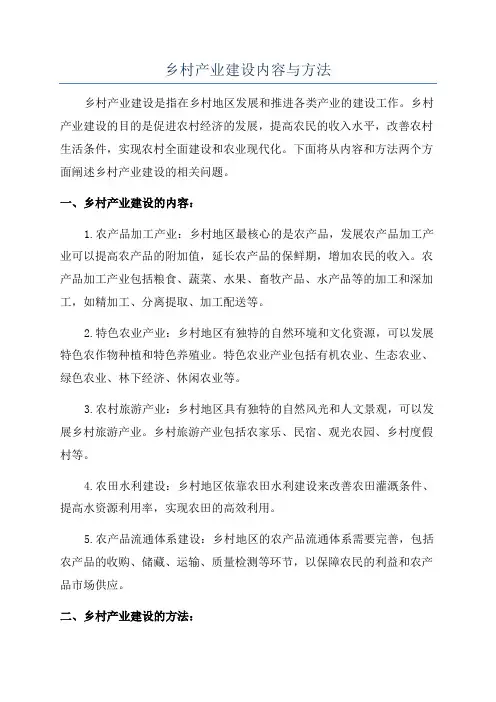 乡村产业建设内容与方法

乡村产业建设是指在乡村地区发展和推进各类产业的建设工作。乡村产业建设的目的是促进农村经济的发展，提高农民的收入水平，改善农村生活条件，实现农村全面建设和农业现代化。下面将从内容和方法两个方面阐述乡村产业建设的相关问题。

一、乡村产业建设的内容：

1.农产品加工产业：乡村地区最核心的是农产品，发展农产品加工产业可以提高农产品的附加值，延长农产品的保鲜期，增加农民的收入。农产品加工产业包括粮食、蔬菜、水果、畜牧产品、水产品等的加工和深加工，如精加工、分离提取、加工配送等。

2.特色农业产业：乡村地区有独特的自然环境和文化资源，可以发展特色农作物种植和特色养殖业。特色农业产业包括有机农业、生态农业、绿色农业、林下经济、休闲农业等。

3.农村旅游产业：乡村地区具有独特的自然风光和人文景观，可以发展乡村旅游产业。乡村旅游产业包括农家乐、民宿、观光农园、乡村度假村等。

4.农田水利建设：乡村地区依靠农田水利建设来改善农田灌溉条件、提高水资源利用率，实现农田的高效利用。

5.农产品流通体系建设：乡村地区的农产品流通体系需要完善，包括农产品的收购、储藏、运输、质量检测等环节，以保障农民的利益和农产品市场供应。

二、乡村产业建设的方法：